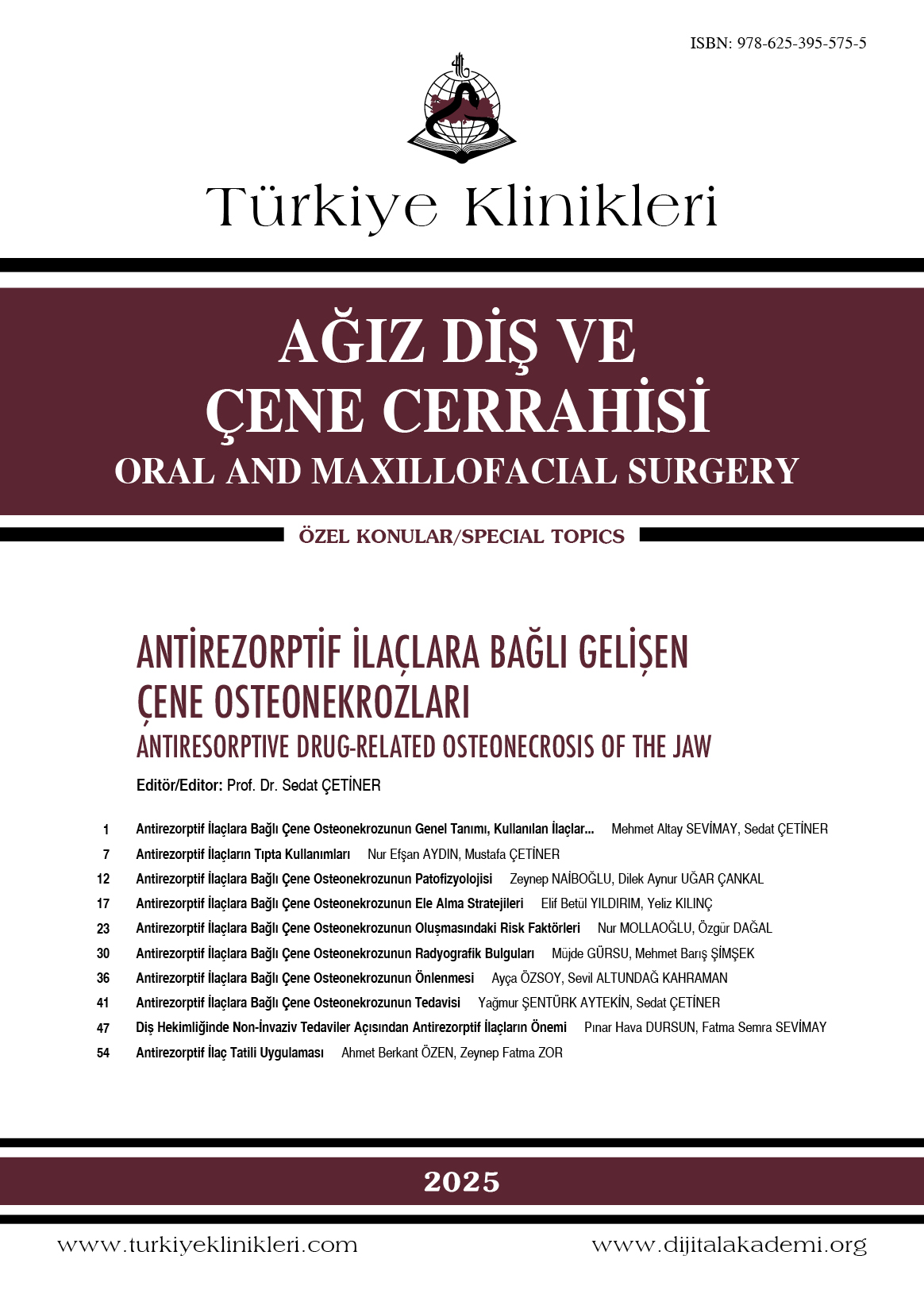 ISBN: 978-625-395-575-5

Türkiye Klinikleri

AĞIZ DİŞ VE
ÇENE CERRAHİSİ
ORAL AND MAXILLOFACIAL SURGERY

ÖZEL KONULAR/SPECIAL TOPICS

ANTİREZORPTİF İLAÇLARA BAĞLI GELİŞEN
ÇENE OSTEONEKROZLARI
ANTIRESORPTIVE DRUG-RELATED OSTEONECROSIS OF THE JAW

Editör/Editor: Prof. Dr. Sedat ÇETİNER

1 Antirezorptif İlaçlara Bağlı Çene Osteonekrozunun Genel Tanımı, Kullanılan İlaçlar... Mehmet Altay SEVİMAY, Sedat ÇETİNER
7 Antirezorptif İlaçların Tıpta Kullanımları Nur Efşan AYDIN, Mustafa ÇETİNER
12 Antirezorptif İlaçlara Bağlı Çene Osteonekrozunun Patofizyolojisi Zeynep NAİBOĞLU, Dilek Aynur UĞAR ÇANKAL
17 Antirezorptif İlaçlara Bağlı Çene Osteonekrozunun Ele Alma Stratejileri Elif Betül YILDIRIM, Yeliz KILINÇ
23 Antirezorptif İlaçlara Bağlı Çene Osteonekrozunun Oluşmasındaki Risk Faktörleri Nur MOLLAOĞLU, Özgür DAĞAL
30 Antirezorptif İlaçlara Bağlı Çene Osteonekrozunun Radyografik Bulguları Müjde GÜRSU, Mehmet Barış ŞİMŞEK
36 Antirezorptif İlaçlara Bağlı Çene Osteonekrozunun Önlenmesi Ayça ÖZSOY, Sevil ALTUNDAĞ KAHRAMAN
41 Antirezorptif İlaçlara Bağlı Çene Osteonekrozunun Tedavisi Yağmur ŞENTÜRK AYTEKİN, Sedat ÇETİNER
47 Diş Hekimliğinde Non-İnvaziv Tedaviler Açısından Antirezorptif İlaçların Önemi Pınar Hava DURSUN, Fatma Semra SEVİMAY
54 Antirezorptif İlaç Tatili Uygulaması Ahmet Berkant ÖZEN, Zeynep Fatma ZOR

2025

www.turkiyeklinikleri.com www.dijitalakademi.org